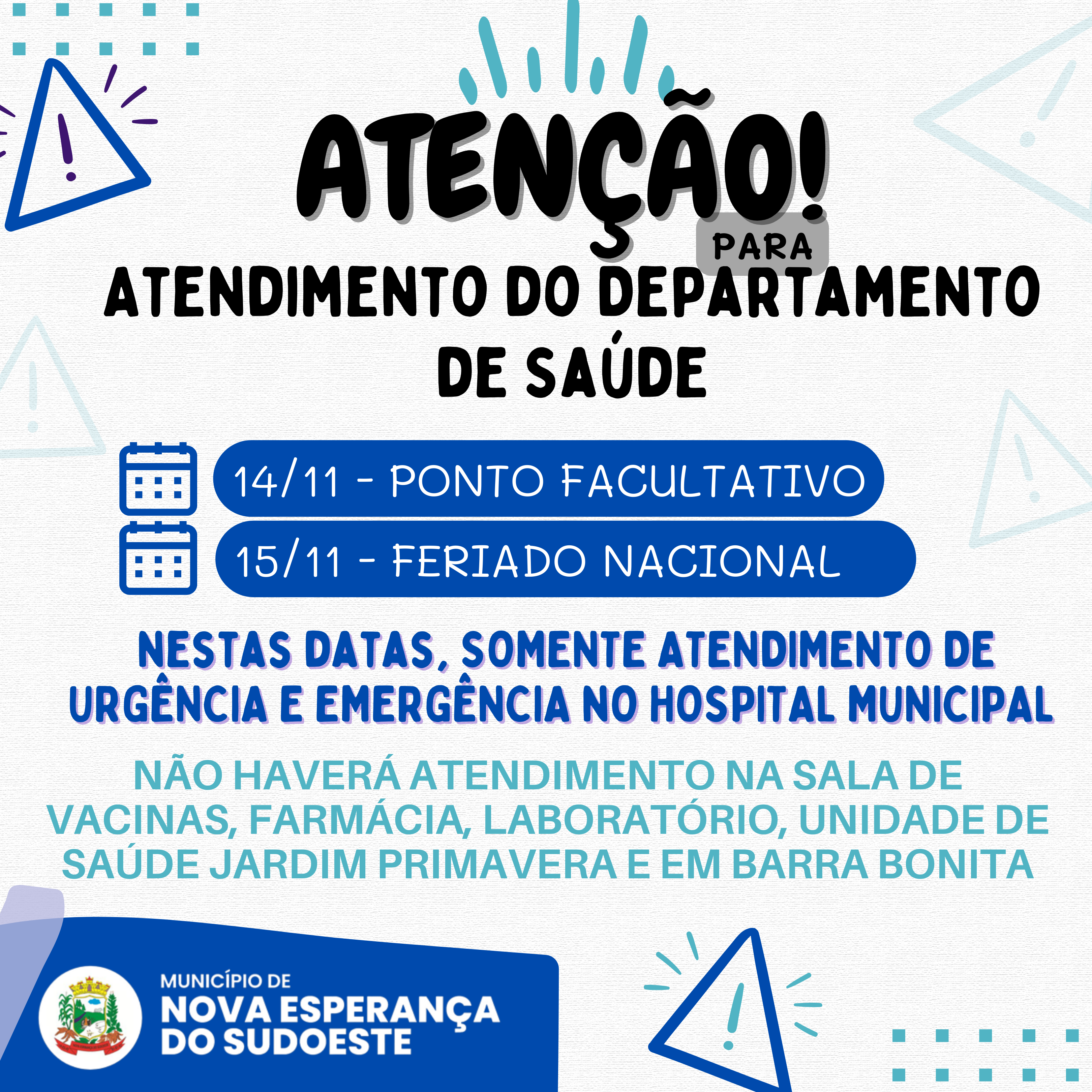 ATENÇÃO!

PARA

ATENDIMENTO DO DEPARTAMENTO DE SAÚDE

14/11 - PONTO FACULTATIVO

15/11 - FERIADO NACIONAL

NESTAS DATAS, SOMENTE ATENDIMENTO DE URGÊNCIA E EMERGÊNCIA NO HOSPITAL MUNICIPAL

NÃO HAVERÁ ATENDIMENTO NA SALA DE VACINAS, FARMÁCIA, LABORATÓRIO, UNIDADE DE SAÚDE JARDIM PRIMAVERA E EM BARRA BONITA

MUNICÍPIO DE
NOVA ESPERANÇA DO SUDOESTE